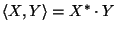 $\langle X, Y \rangle = X^* \cdot Y$